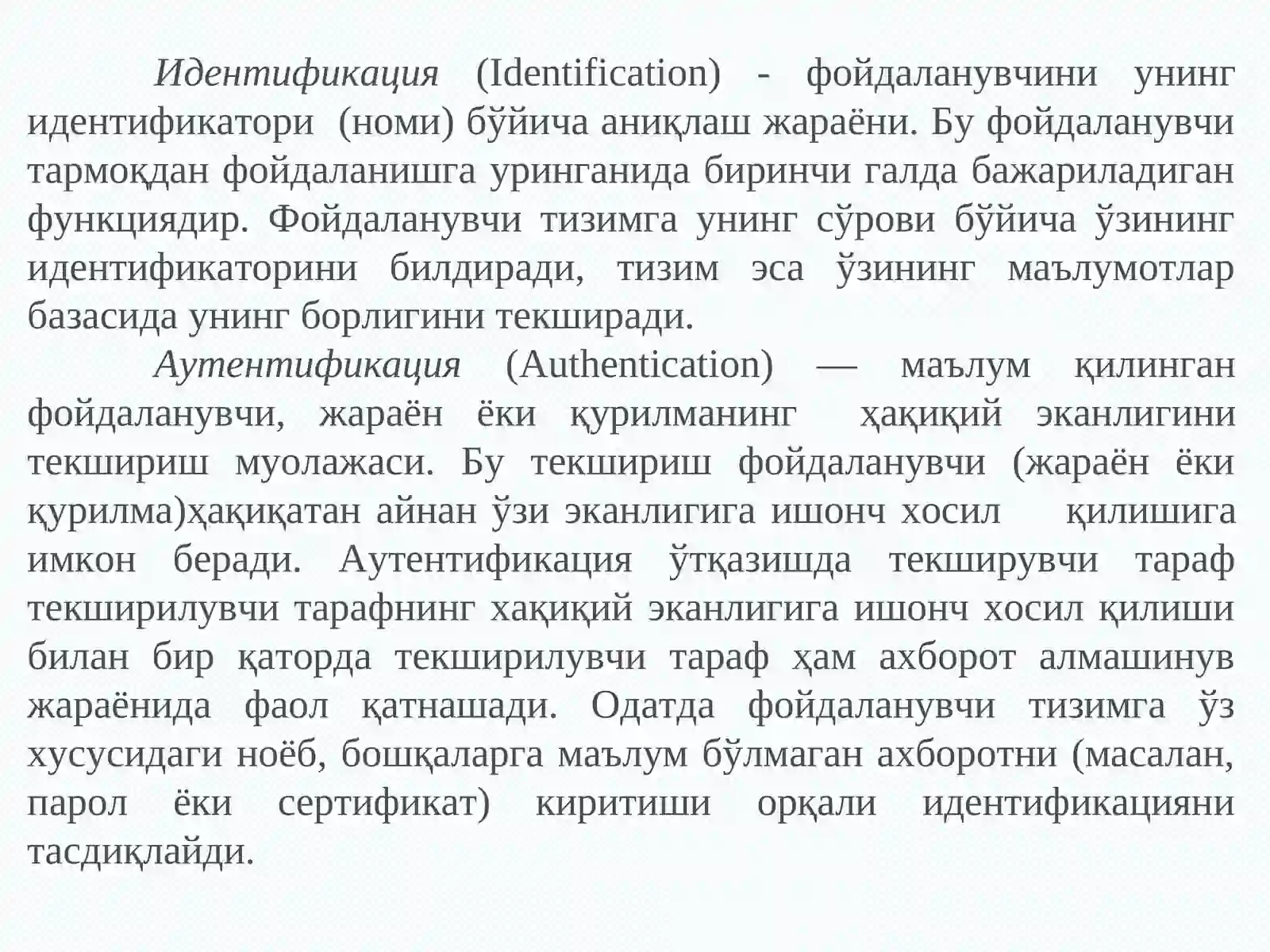 Идентификация (Identification) - фойдаланувчини унинг идентификатори (номи) бўйича аниқлаш жараёни. Бу фойдаланувчи тармоқдан фойдаланишга уринганида биринчи галда бажариладиган функциядир. Фойдаланувчи тизимга унинг сўрови бўйича ўзининг идентификаторини билдиради, тизим эса ўзининг маълумотлар базасида унинг борлигини текширади.

Аутентификация (Authentication) — маълум қилинган фойдаланувчи, жараён ёки қурилманинг ҳақиқий эканлигини текшириш муолажаси. Бу текшириш фойдаланувчи (жараён ёки қурилма)ҳақиқатан айнан ўзи эканлигига ишонч хосил қилишига имкон беради. Аутентификация ўтқазишда текширувчи тараф текширилувчи тарафнинг хақиқий эканлигига ишонч хосил қилиши билан бир қаторда текширилувчи тараф ҳам ахборот алмашинув жараёнида фаол қатнашади. Одатда фойдаланувчи тизимга ўз хусусидаги ноёб, бошқаларга маълум бўлмаган ахборотни (масалан, парол ёки сертификат) киритиши орқали идентификацияни тасдиқлайди.